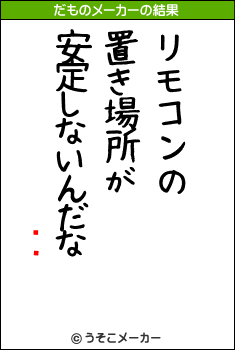 だものメーカーの結果

リモコンの
置き場所が
安定しないんだな
：

© うそこメーカー